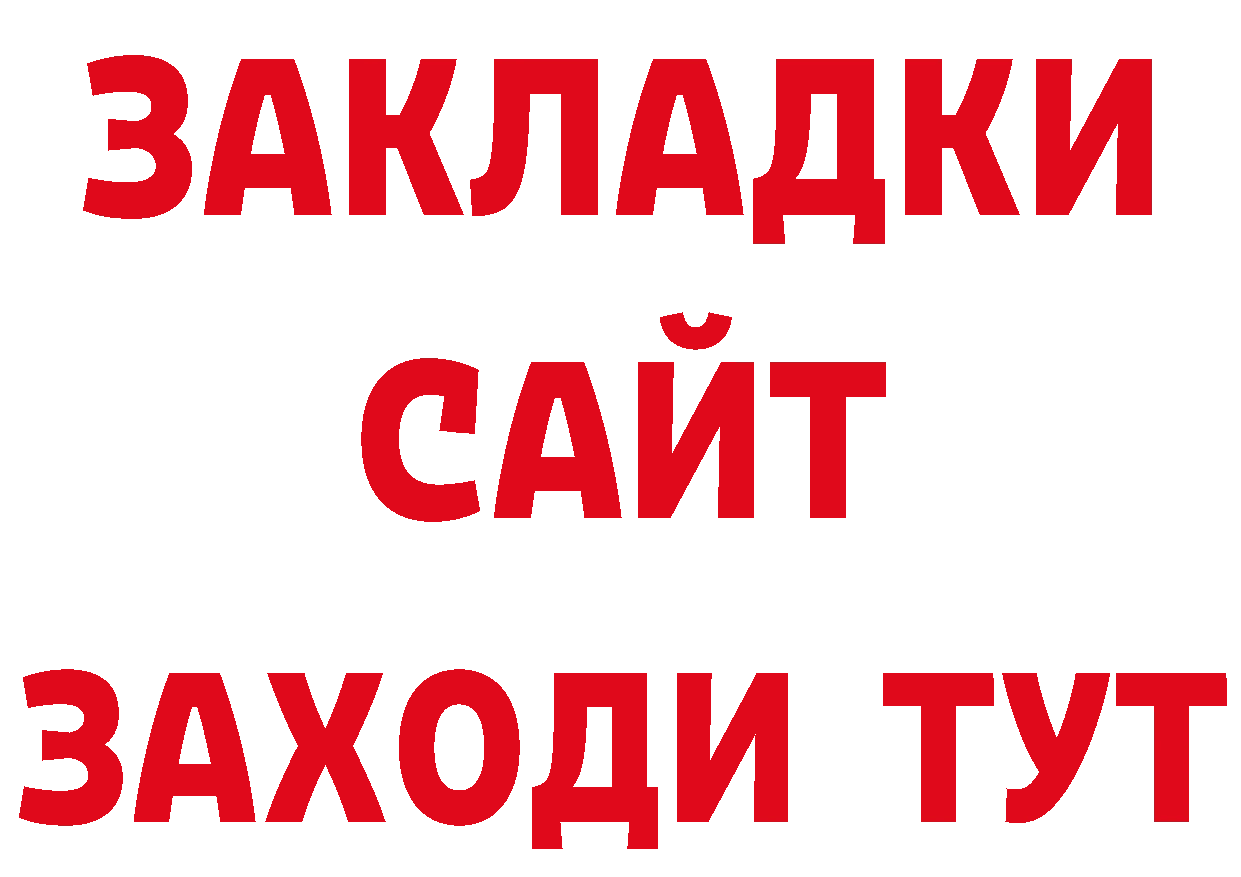 ЗАКЛАДКИ
САЙТ
ЗАХОДИ ТУТ